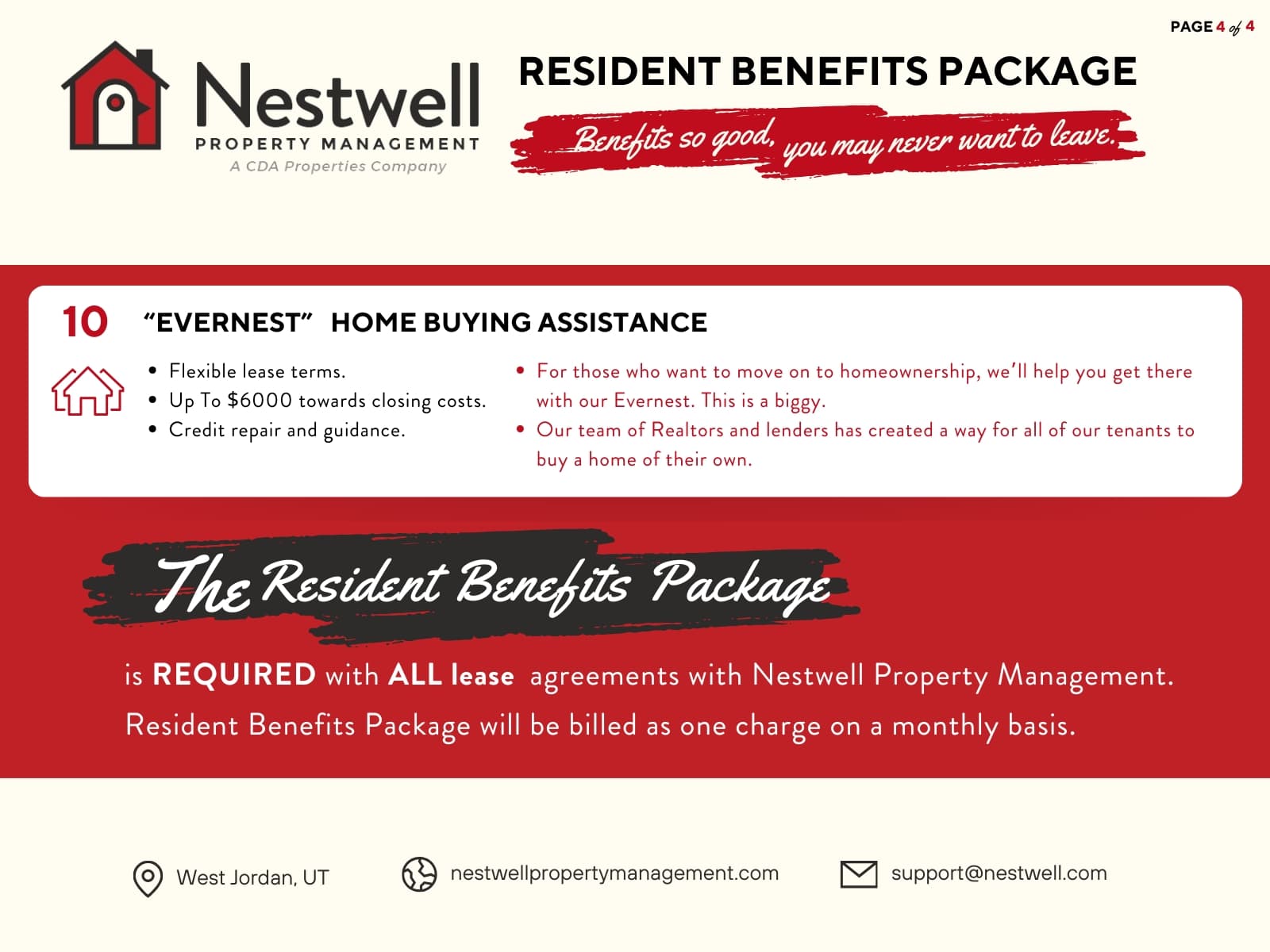 PAGE 4 of 4

Nestwell
PROPERTY MANAGEMENT
A CDA Properties Company

RESIDENT BENEFITS PACKAGE

Benefits so good, you may never want to leave.

10 "EVERNEST" HOME BUYING ASSISTANCE

• Flexible lease terms.
• Up To $6000 towards closing costs.
• Credit repair and guidance.

• For those who want to move on to homeownership, we'll help you get there with our Evernest. This is a biggy.
• Our team of Realtors and lenders has created a way for all of our tenants to buy a home of their own.

The Resident Benefits Package

is REQUIRED with ALL lease agreements with Nestwell Property Management. Resident Benefits Package will be billed as one charge on a monthly basis.

West Jordan, UT

nestwellpropertymanagement.com

support@nestwell.com